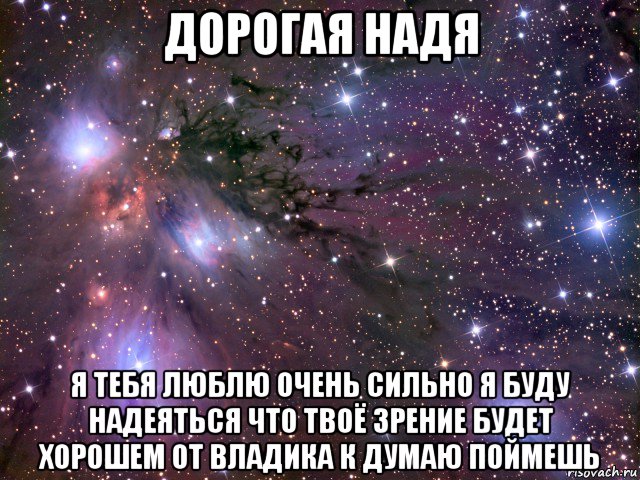 ДОРОГАЯ НАДЯ

Я ТЕБЯ ЛЮБЛЮ ОЧЕНЬ СИЛЬНО Я БУДУ НАДЕЯТЬСЯ ЧТО ТВОЁ ЗРЕНИЕ БУДЕТ ХОРОШЕМ ОТ ВЛАДИКА К ДУМАЮ ПОЙМЕШЬ

risovach.ru